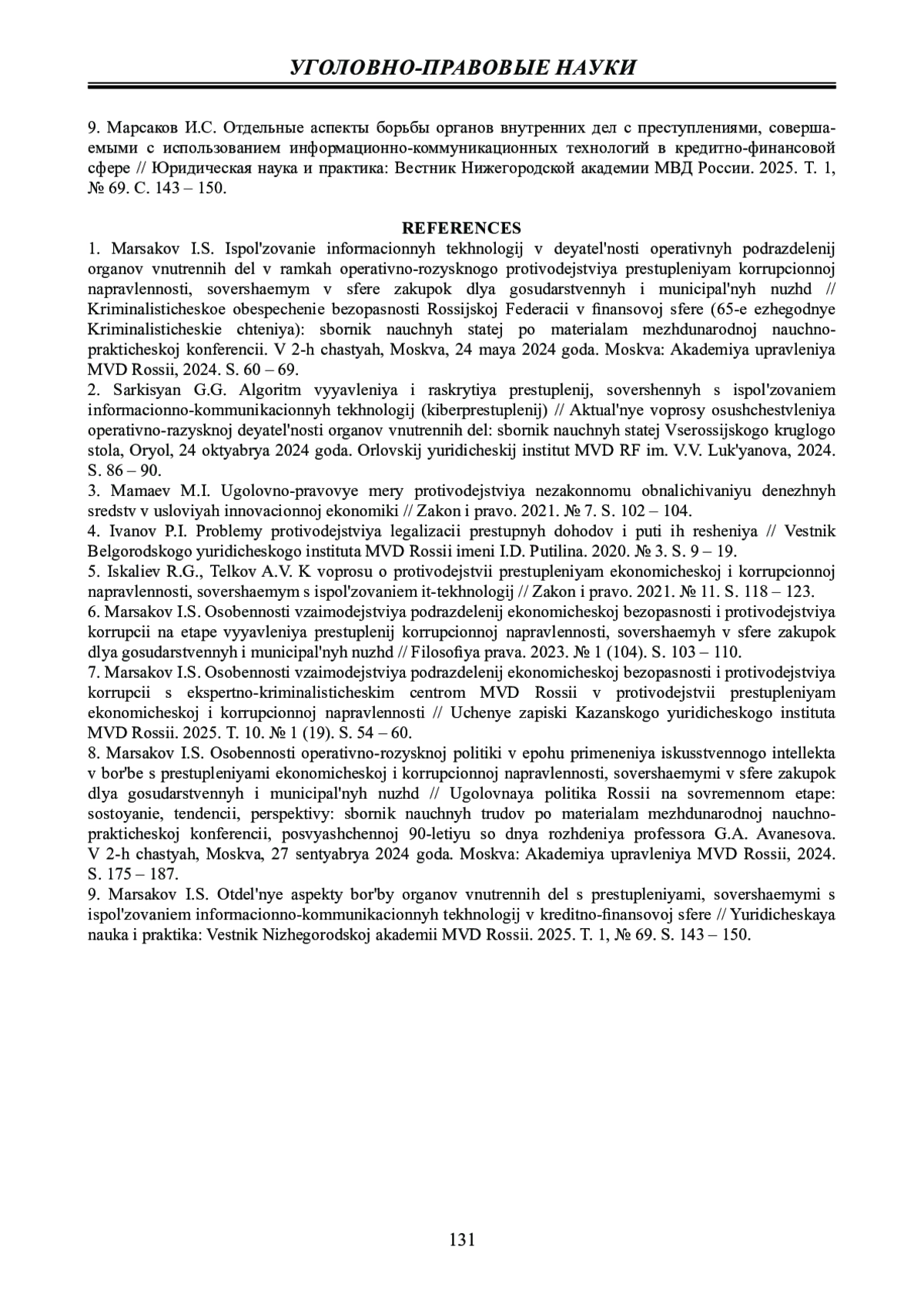 УГОЛОВНО-ПРАВОВЫЕ НАУКИ

9. Марсаков И.С. Отдельные аспекты борьбы органов внутренних дел с преступлениями, совершаемыми с использованием информационно-коммуникационных технологий в кредитно-финансовой сфере // Юридическая наука и практика: Вестник Нижегородской академии МВД России. 2025. Т. 1, № 69. С. 143 – 150.

REFERENCES
1. Marsakov I.S. Ispol'zovanie informacionnyh tekhnologij v deyatel'nosti operativnyh podrazdelenij organov vnutrennih del v ramkah operativno-rozysknogo protivodejstviya prestupleniyam korrupcionnoj napravlennosti, sovershaemym v sfere zakupok dlya gosudarstvennyh i municipal'nyh nuzhd // Kriminalisticheskoe obespechenie bezopasnosti Rossijskoj Federacii v finansovoj sfere (65-e ezhegodnye Kriminalisticheskie chteniya): sbornik nauchnyh statej po materialam mezhdunarodnoj nauchno-prakticheskoj konferencii. V 2-h chastyah, Moskva, 24 maya 2024 goda. Moskva: Akademiya upravleniya MVD Rossii, 2024. S. 60 – 69.
2. Sarkisyan G.G. Algoritm vyyavleniya i raskrytiya prestuplenij, sovershennyh s ispol'zovaniem informacionno-kommunikacionnyh tekhnologij (kiberprestuplenij) // Aktual'nye voprosy osushchestvleniya operativno-razysknoj deyatel'nosti organov vnutrennih del: sbornik nauchnyh statej Vserossijskogo kruglogo stola, Oryol, 24 oktyabrya 2024 goda. Orlovskij yuridicheskij institut MVD RF im. V.V. Luk'yanova, 2024. S. 86 – 90.
3. Mamaev M.I. Ugolovno-pravovye mery protivodejstviya nezakonnomu obnalichivaniyu denezhnyh sredstv v usloviyah innovacionnoj ekonomiki // Zakon i pravo. 2021. № 7. S. 102 – 104.
4. Ivanov P.I. Problemy protivodejstviya legalizacii prestupnyh dohodov i puti ih resheniya // Vestnik Belgorodskogo yuridicheskogo instituta MVD Rossii imeni I.D. Putilina. 2020. № 3. S. 9 – 19.
5. Iskaliev R.G., Telkov A.V. K voprosu o protivodejstvii prestupleniyam ekonomicheskoj i korrupcionnoj napravlennosti, sovershaemym s ispol'zovaniem it-tekhnologij // Zakon i pravo. 2021. № 11. S. 118 – 123.
6. Marsakov I.S. Osobennosti vzaimodejstviya podrazdelenij ekonomicheskoj bezopasnosti i protivodejstviya korrupcii na etape vyyavleniya prestuplenij korrupcionnoj napravlennosti, sovershaemyh v sfere zakupok dlya gosudarstvennyh i municipal'nyh nuzhd // Filosofiya prava. 2023. № 1 (104). S. 103 – 110.
7. Marsakov I.S. Osobennosti vzaimodejstviya podrazdelenij ekonomicheskoj bezopasnosti i protivodejstviya korrupcii s ekspertno-kriminalisticheskim centrom MVD Rossii v protivodejstvii prestupleniyam ekonomicheskoj i korrupcionnoj napravlennosti // Uchenye zapiski Kazanskogo yuridicheskogo instituta MVD Rossii. 2025. T. 10. № 1 (19). S. 54 – 60.
8. Marsakov I.S. Osobennosti operativno-rozysknoj politiki v epohu primeneniya iskusstvennogo intellekta v bor'be s prestupleniyami ekonomicheskoj i korrupcionnoj napravlennosti, sovershaemymi v sfere zakupok dlya gosudarstvennyh i municipal'nyh nuzhd // Ugolovnaya politika Rossii na sovremennom etape: sostoyanie, tendencii, perspektivy: sbornik nauchnyh trudov po materialam mezhdunarodnoj nauchno-prakticheskoj konferencii, posvyashchennoj 90-letiyu so dnya rozhdeniya professora G.A. Avanesova. V 2-h chastyah, Moskva, 27 sentyabrya 2024 goda. Moskva: Akademiya upravleniya MVD Rossii, 2024. S. 175 – 187.
9. Marsakov I.S. Otdel'nye aspekty bor'by organov vnutrennih del s prestupleniyami, sovershaemymi s ispol'zovaniem informacionno-kommunikacionnyh tekhnologij v kreditno-finansovoj sfere // Yuridicheskaya nauka i praktika: Vestnik Nizhegorodskoj akademii MVD Rossii. 2025. T. 1, № 69. S. 143 – 150.

131